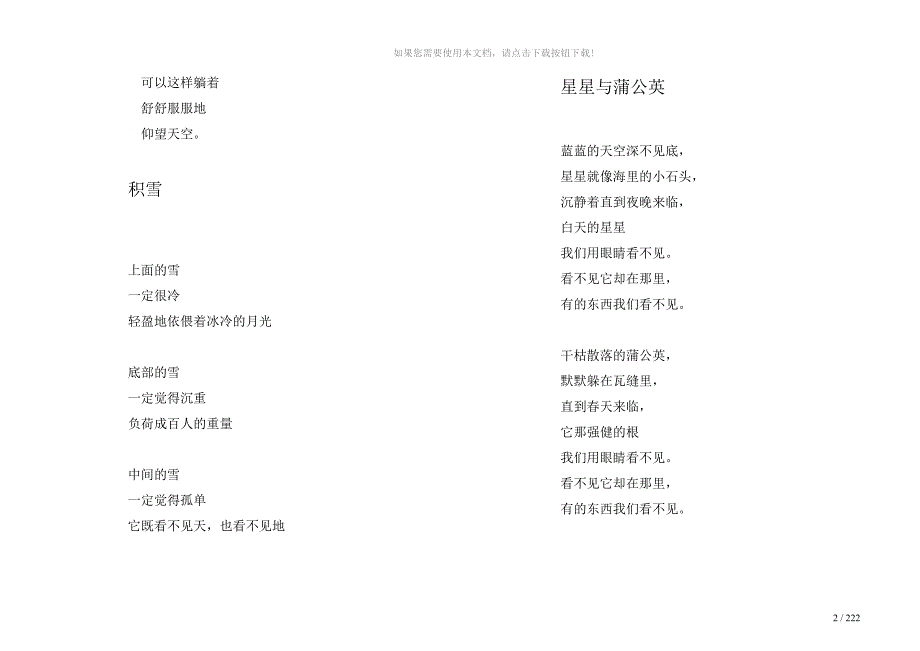 如果您需要使用本文档，请点击下载按钮下载！

可以这样躺着
舒舒服服地
仰望天空。

积雪

上面的雪
一定很冷
轻盈地依偎着冰冷的月光

底部的雪
一定觉得沉重
负荷成百人的重量

中间的雪
一定觉得孤单
它既看不见天，也看不见地

星星与蒲公英

蓝蓝的天空深不见底，
星星就像海里的小石头，
沉静着直到夜晚来临，
白天的星星
我们用眼睛看不见。
看不见它却在那里，
有的东西我们看不见。

干枯散落的蒲公英，
默默躲在瓦缝里，
直到春天来临，
它那强健的根
我们用眼睛看不见。
看不见它却在那里，
有的东西我们看不见。

2 / 222